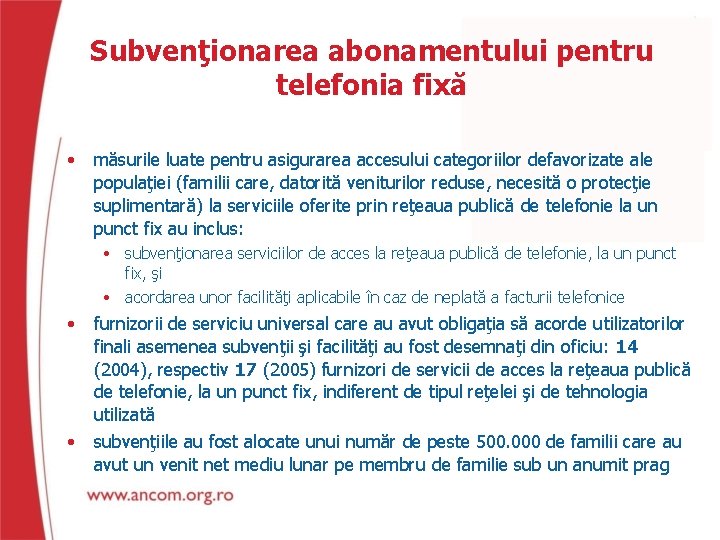 Subvenţionarea abonamentului pentru telefonia fixă

• măsurile luate pentru asigurarea accesului categoriilor defavorizate ale populaţiei (familii care, datorită veniturilor reduse, necesită o protecţie suplimentară) la serviciile oferite prin reţeaua publică de telefonie la un punct fix au inclus:
  • subvenţionarea serviciilor de acces la reţeaua publică de telefonie, la un punct fix, şi
  • acordarea unor facilităţi aplicabile în caz de neplată a facturii telefonice
• furnizorii de serviciu universal care au avut obligaţia să acorde utilizatorilor finali asemenea subvenţii şi facilităţi au fost desemnaţi din oficiu: 14 (2004), respectiv 17 (2005) furnizori de servicii de acces la reţeaua publică de telefonie, la un punct fix, indiferent de tipul reţelei şi de tehnologia utilizată
• subvenţiile au fost alocate unui număr de peste 500.000 de familii care au avut un venit net mediu lunar pe membru de familie sub un anumit prag

www.ancom.org.ro